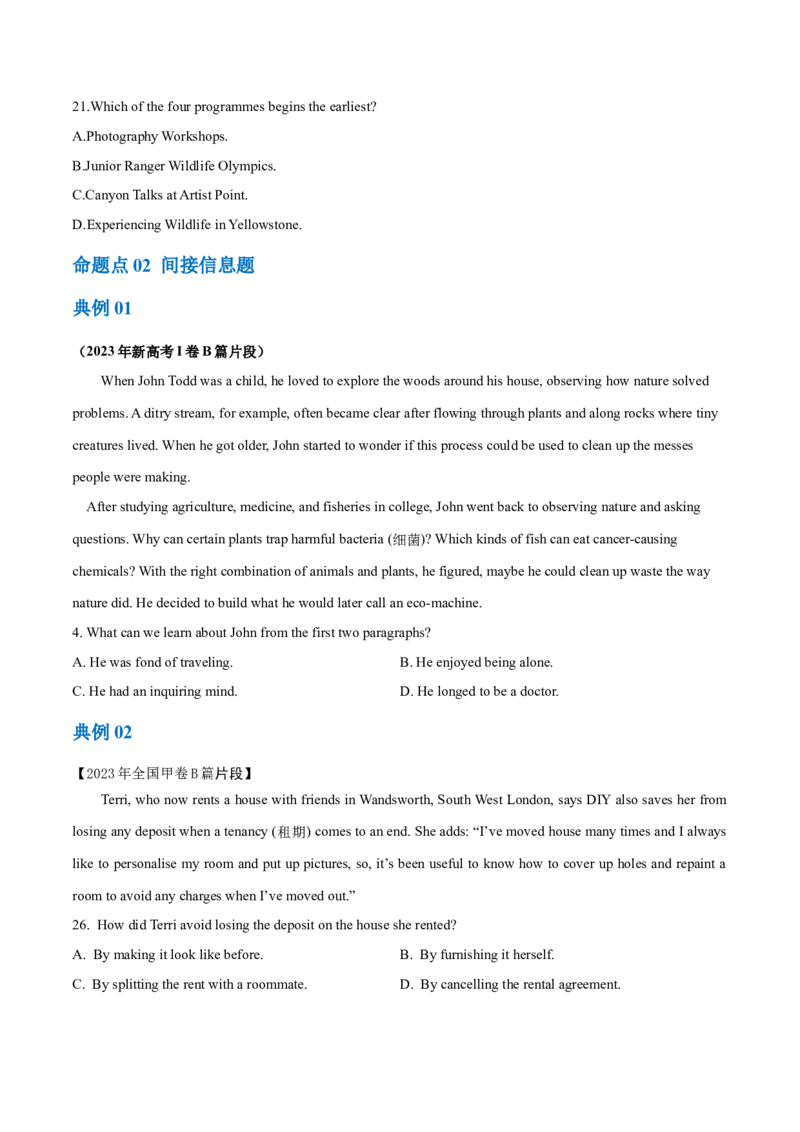 21.Which of the four programmes begins the earliest?

A.Photography Workshops.

B.Junior Ranger Wildlife Olympics.

C.Canyon Talks at Artist Point.

D.Experiencing Wildlife in Yellowstone.

命题点02 间接信息题

典例01

（2023年新高考I卷B篇片段）

When John Todd was a child, he loved to explore the woods around his house, observing how nature solved problems. A ditry stream, for example, often became clear after flowing through plants and along rocks where tiny creatures lived. When he got older, John started to wonder if this process could be used to clean up the messes people were making.

After studying agriculture, medicine, and fisheries in college, John went back to observing nature and asking questions. Why can certain plants trap harmful bacteria (细菌)? Which kinds of fish can eat cancer-causing chemicals? With the right combination of animals and plants, he figured, maybe he could clean up waste the way nature did. He decided to build what he would later call an eco-machine.

4. What can we learn about John from the first two paragraphs?

A. He was fond of traveling.   B. He enjoyed being alone.

C. He had an inquiring mind.   D. He longed to be a doctor.

典例02

【2023年全国甲卷B篇片段】

Terri, who now rents a house with friends in Wandsworth, South West London, says DIY also saves her from losing any deposit when a tenancy (租期) comes to an end. She adds: "I've moved house many times and I always like to personalise my room and put up pictures, so, it's been useful to know how to cover up holes and repaint a room to avoid any charges when I've moved out."

26. How did Terri avoid losing the deposit on the house she rented?

A. By making it look like before.   B. By furnishing it herself.

C. By splitting the rent with a roommate.   D. By cancelling the rental agreement.